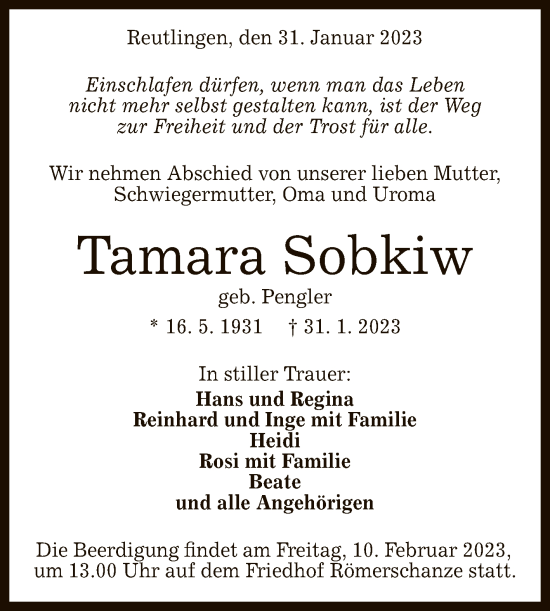 Reutlingen, den 31. Januar 2023

Einschlafen dürfen, wenn man das Leben nicht mehr selbst gestalten kann, ist der Weg zur Freiheit und der Trost für alle.

Wir nehmen Abschied von unserer lieben Mutter, Schwiegermutter, Oma und Uroma

Tamara Sobkiw

geb. Pengler

* 16. 5. 1931 † 31. 1. 2023

In stiller Trauer:

Hans und Regina
Reinhard und Inge mit Familie
Heidi
Rosi mit Familie
Beate
und alle Angehörigen

Die Beerdigung findet am Freitag, 10. Februar 2023, um 13.00 Uhr auf dem Friedhof Römerschanze statt.